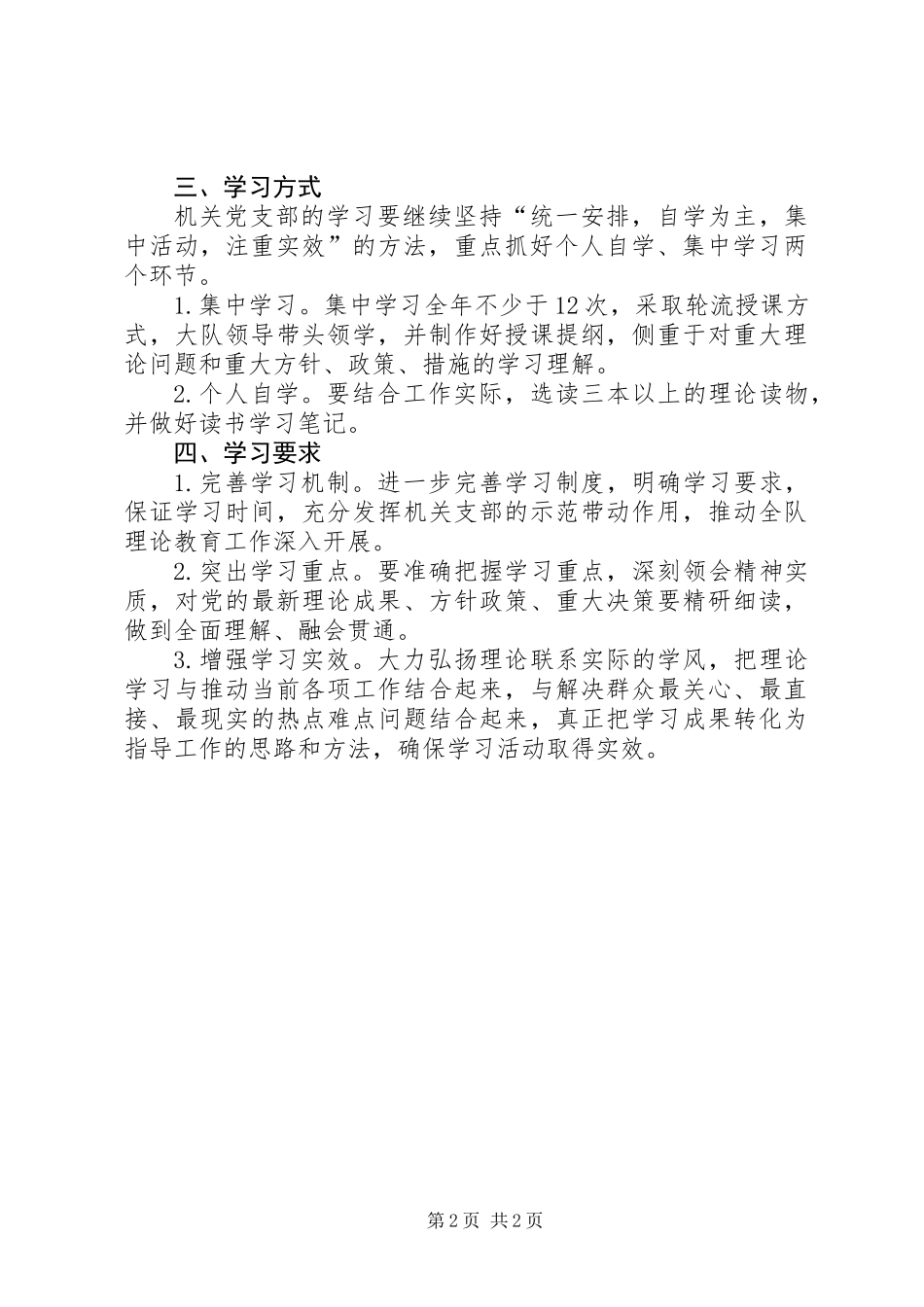 三、学习方式

机关党支部的学习要继续坚持“统一安排，自学为主，集中活动，注重实效”的方法，重点抓好个人自学、集中学习两个环节。

1.集中学习。集中学习全年不少于12次，采取轮流授课方式，大队领导带头领学，并制作好授课提纲，侧重于对重大理论问题和重大方针、政策、措施的学习理解。

2.个人自学。要结合工作实际，选读三本以上的理论读物，并做好读书学习笔记。

四、学习要求

1.完善学习机制。进一步完善学习制度，明确学习要求，保证学习时间，充分发挥机关支部的示范带动作用，推动全队理论教育工作深入开展。

2.突出学习重点。要准确把握学习重点，深刻领会精神实质，对党的最新理论成果、方针政策、重大决策要精研细读，做到全面理解、融会贯通。

3.增强学习实效。大力弘扬理论联系实际的学风，把理论学习与推动当前各项工作结合起来，与解决群众最关心、最直接、最现实的热点难点问题结合起来，真正把学习成果转化为指导工作的思路和方法，确保学习活动取得实效。

第2页 共2页